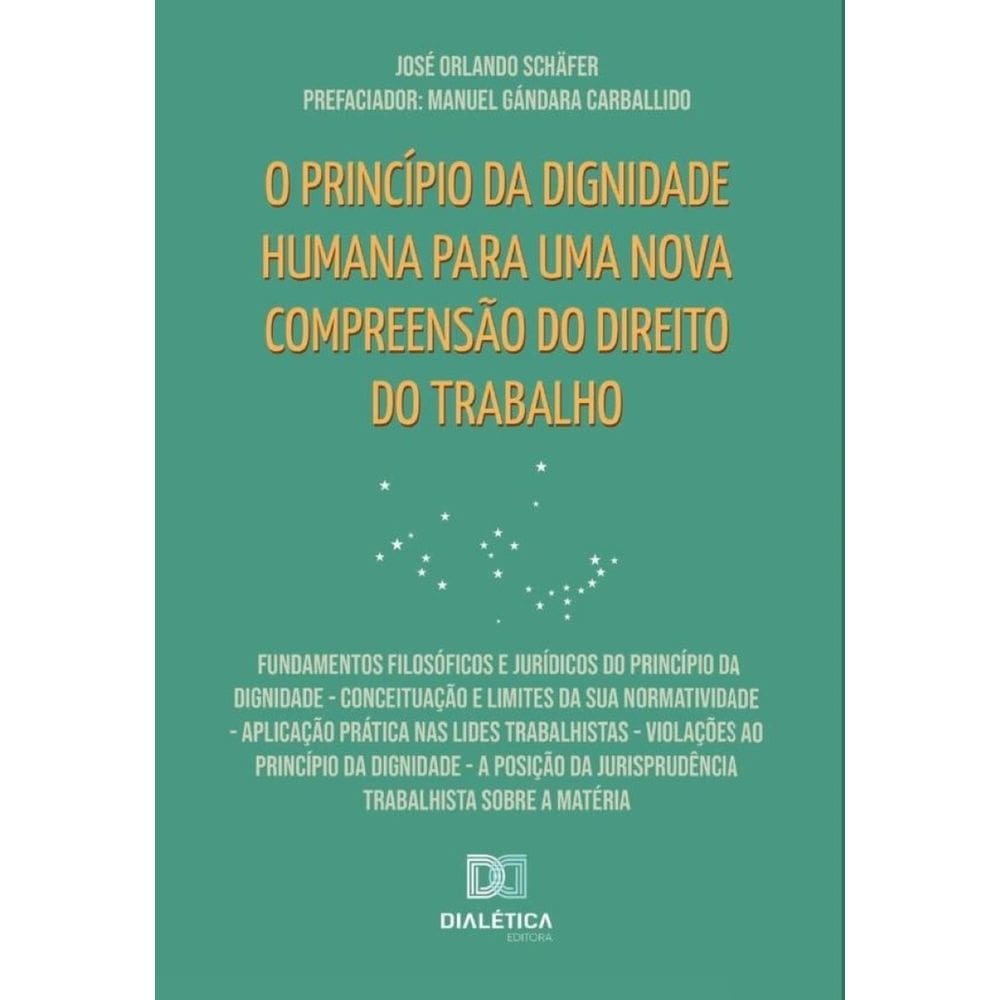 JOSÉ ORLANDO SCHÄFER
PREFACIADOR: MANUEL GÁNDARA CARBALLIDO

O PRINCÍPIO DA DIGNIDADE HUMANA PARA UMA NOVA COMPREENSÃO DO DIREITO DO TRABALHO

FUNDAMENTOS FILOSÓFICOS E JURÍDICOS DO PRINCÍPIO DA DIGNIDADE - CONCEITUAÇÃO E LIMITES DA SUA NORMATIVIDADE - APLICAÇÃO PRÁTICA NAS LIDES TRABALHISTAS - VIOLAÇÕES AO PRINCÍPIO DA DIGNIDADE - A POSIÇÃO DA JURISPRUDÊNCIA TRABALHISTA SOBRE A MATÉRIA

DIALÉTICA
EDITORA